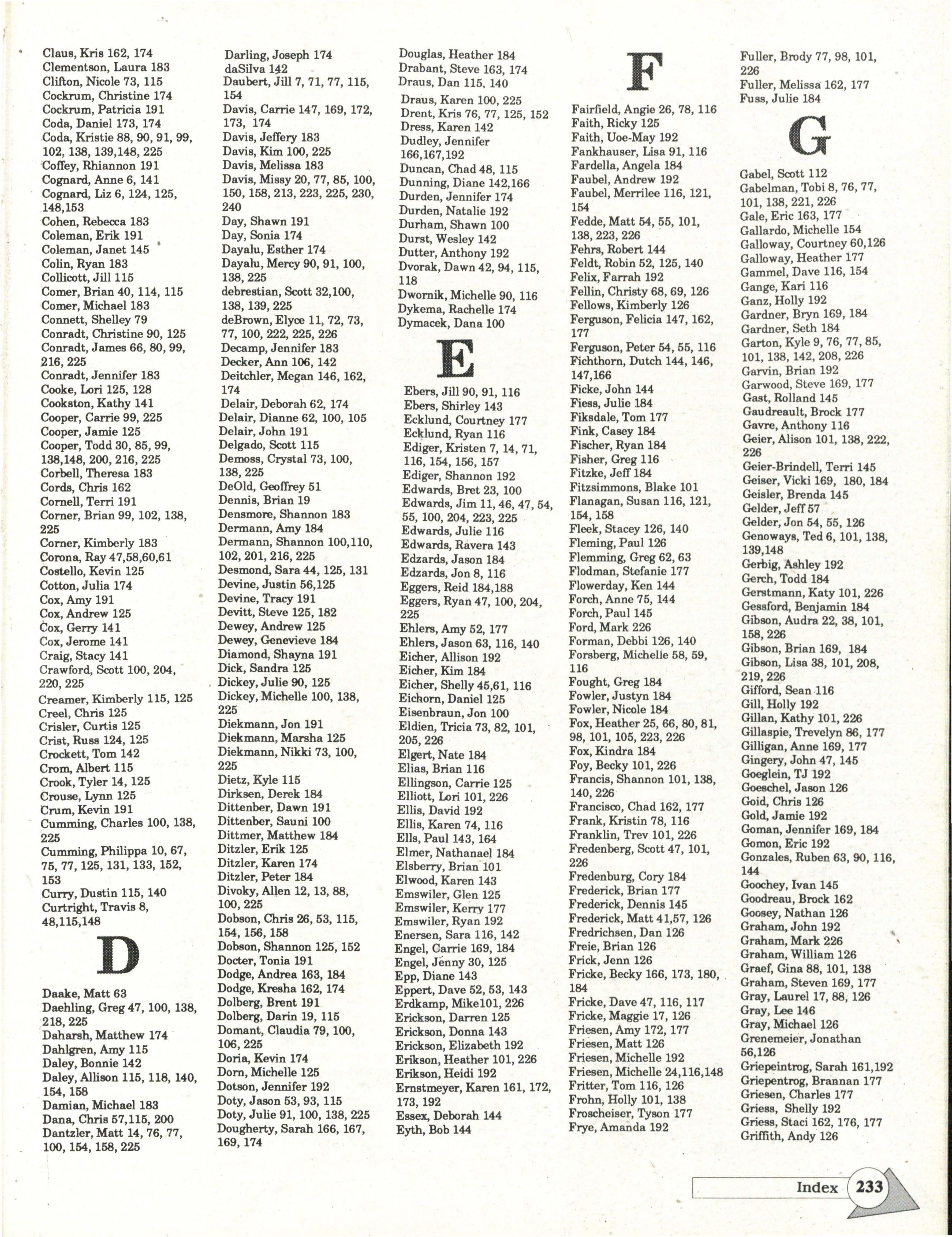 Claus, Kris 162, 174
Clementson, Laura 183
Clifton, Nicole 73, 115
Cockrum, Christine 174
Cockrum, Patricia 191
Coda, Daniel 173, 174
Coda, Kristie 88, 90, 91, 99, 102, 138, 139,148, 225
Coffey, Rhiannon 191
Cognard, Anne 6, 141
Cognard, Liz 6, 124, 125, 148,153
Cohen, Rebecca 183
Coleman, Erik 191
Coleman, Janet 145
Colin, Ryan 183
Collicott, Jill 115
Comer, Brian 40, 114, 115
Comer, Michael 183
Connett, Shelley 79
Conradt, Christine 90, 125
Conradt, James 66, 80, 99, 216, 225
Conradt, Jennifer 183
Cooke, Lori 125, 128
Cookston, Kathy 141
Cooper, Carrie 99, 225
Cooper, Jamie 125
Cooper, Todd 30, 85, 99, 138,148, 200, 216, 225
Corbell, Theresa 183
Cords, Chris 162
Cornell, Terri 191
Corner, Brian 99, 102, 138, 225
Corner, Kimberly 183
Corona, Ray 47,58,60,61
Costello, Kevin 125
Cotton, Julia 174
Cox, Amy 191
Cox, Andrew 125
Cox, Gerry 141
Cox, Jerome 141
Craig, Stacy 141
Crawford, Scott 100, 204, 220, 225
Creamer, Kimberly 115, 125
Creel, Chris 125
Crisler, Curtis 125
Crist, Russ 124, 125
Crockett, Tom 142
Crom, Albert 115
Crook, Tyler 14, 125
Crouse, Lynn 125
Crum, Kevin 191
Cumming, Charles 100, 138, 225
Cumming, Philippa 10, 67, 75, 77, 125, 131, 133, 152, 153
Curry, Dustin 115, 140
Curtright, Travis 8, 48,115,148

D

Daake, Matt 63
Daehling, Greg 47, 100, 138, 218, 225
Daharsh, Matthew 174
Dahlgren, Amy 115
Daley, Bonnie 142
Daley, Allison 115, 118, 140, 154, 158
Damian, Michael 183
Dana, Chris 57,115, 200
Dantzler, Matt 14, 76, 77, 100, 154, 158, 225

Darling, Joseph 174
daSilva 142
Daubert, Jill 7, 71, 77, 115, 154
Davis, Carrie 147, 169, 172, 173, 174
Davis, Jeffery 183
Davis, Kim 100, 225
Davis, Melissa 183
Davis, Missy 20, 77, 85, 100, 150, 158, 213, 223, 225, 230, 240
Day, Shawn 191
Day, Sonia 174
Dayalu, Esther 174
Dayalu, Mercy 90, 91, 100, 138, 225
debrestian, Scott 32,100, 138, 139, 225
deBrown, Elyce 11, 72, 73, 77, 100, 222, 225, 226
Decamp, Jennifer 183
Decker, Ann 106, 142
Deitchler, Megan 146, 162, 174
Delair, Deborah 62, 174
Delair, Dianne 62, 100, 105
Delair, John 191
Delgado, Scott 115
Demoss, Crystal 73, 100, 138, 225
DeOld, Geoffrey 51
Dennis, Brian 19
Densmore, Shannon 183
Dermann, Amy 184
Dermann, Shannon 100,110, 102, 201, 216, 225
Desmond, Sara 44, 125, 131
Devine, Justin 56,125
Devine, Tracy 191
Devitt, Steve 125, 182
Dewey, Andrew 125
Dewey, Genevieve 184
Diamond, Shayna 191
Dick, Sandra 125
Dickey, Julie 90, 125
Dickey, Michelle 100, 138, 225
Diekmann, Jon 191
Diekmann, Marsha 125
Diekmann, Nikki 73, 100, 225
Dietz, Kyle 115
Dirksen, Derek 184
Dittenber, Dawn 191
Dittenber, Sauni 100
Dittmer, Matthew 184
Ditzler, Erik 125
Ditzler, Karen 174
Ditzler, Peter 184
Divoky, Allen 12, 13, 88, 100, 225
Dobson, Chris 26, 53, 115, 154, 156, 158
Dobson, Shannon 125, 152
Docter, Tonia 191
Dodge, Andrea 163, 184
Dodge, Kresha 162, 174
Dolberg, Brent 191
Dolberg, Darin 19, 115
Domant, Claudia 79, 100, 106, 225
Doria, Kevin 174
Dorn, Michelle 125
Dotson, Jennifer 192
Doty, Jason 53, 93, 115
Doty, Julie 91, 100, 138, 225
Dougherty, Sarah 166, 167, 169, 174

Douglas, Heather 184
Drabant, Steve 163, 174
Draus, Dan 115, 140
Draus, Karen 100, 225
Drent, Kris 76, 77, 125, 152
Dress, Karen 142
Dudley, Jennifer 166,167,192
Duncan, Chad 48, 115
Dunning, Diane 142,166
Durden, Jennifer 174
Durden, Natalie 192
Durham, Shawn 100
Durst, Wesley 142
Dutter, Anthony 192
Dvorak, Dawn 42, 94, 115, 118
Dwornik, Michelle 90, 116
Dykema, Rachelle 174
Dymacek, Dana 100

E

Ebers, Jill 90, 91, 116
Ebers, Shirley 143
Ecklund, Courtney 177
Ecklund, Ryan 116
Ediger, Kristen 7, 14, 71, 116, 154, 156, 157
Ediger, Shannon 192
Edwards, Bret 23, 100
Edwards, Jim 11, 46, 47, 54, 55, 100, 204, 223, 225
Edwards, Julie 116
Edwards, Ravera 143
Edzards, Jason 184
Edzards, Jon 8, 116
Eggers, Reid 184,188
Eggers, Ryan 47, 100, 204, 225
Ehlers, Amy 52, 177
Ehlers, Jason 63, 116, 140
Eicher, Allison 192
Eicher, Kim 184
Eicher, Shelly 45,61, 116
Eichorn, Daniel 125
Eisenbraun, Jon 100
Eldien, Tricia 73, 82, 101, 205, 226
Elgert, Nate 184
Elias, Brian 116
Ellingson, Carrie 125
Elliott, Lori 101, 226
Ellis, David 192
Ellis, Karen 74, 116
Ells, Paul 143, 164
Elmer, Nathanael 184
Elsberry, Brian 101
Elwood, Karen 143
Emswiler, Glen 125
Emswiler, Kerry 177
Emswiler, Ryan 192
Enersen, Sara 116, 142
Engel, Carrie 169, 184
Engel, Jenny 30, 125
Epp, Diane 143
Eppert, Dave 52, 53, 143
Erdkamp, Mike101, 226
Erickson, Darren 125
Erickson, Donna 143
Erickson, Elizabeth 192
Erikson, Heather 101, 226
Erikson, Heidi 192
Ernstmeyer, Karen 161, 172, 173, 192
Essex, Deborah 144
Eyth, Bob 144

F

Fairfield, Angie 26, 78, 116
Faith, Ricky 125
Faith, Uoe-May 192
Fankhauser, Lisa 91, 116
Fardella, Angela 184
Faubel, Andrew 192
Faubel, Merrilee 116, 121, 154
Fedde, Matt 54, 55, 101, 138, 223, 226
Fehrs, Robert 144
Feldt, Robin 52, 125, 140
Felix, Farrah 192
Fellin, Christy 68, 69, 126
Fellows, Kimberly 126
Ferguson, Felicia 147, 162, 177
Ferguson, Peter 54, 55, 116
Fichthorn, Dutch 144, 146, 147,166
Ficke, John 144
Fiess, Julie 184
Fiksdale, Tom 177
Fink, Casey 184
Fischer, Ryan 184
Fisher, Greg 116
Fitzke, Jeff 184
Fitzsimmons, Blake 101
Flanagan, Susan 116, 121, 154, 158
Fleek, Stacey 126, 140
Fleming, Paul 126
Flemming, Greg 62, 63
Flodman, Stefanie 177
Flowerday, Ken 144
Forch, Anne 75, 144
Forch, Paul 145
Ford, Mark 226
Forman, Debbi 126, 140
Forsberg, Michelle 58, 59, 116
Fought, Greg 184
Fowler, Justyn 184
Fowler, Nicole 184
Fox, Heather 25, 66, 80, 81, 98, 101, 105, 223, 226
Fox, Kindra 184
Foy, Becky 101, 226
Francis, Shannon 101, 138, 140, 226
Francisco, Chad 162, 177
Frank, Kristin 78, 116
Franklin, Trev 101, 226
Fredenberg, Scott 47, 101, 226
Fredenburg, Cory 184
Frederick, Brian 177
Frederick, Dennis 145
Frederick, Matt 41,57, 126
Fredrichsen, Dan 126
Freie, Brian 126
Frick, Jenn 126
Fricke, Becky 166, 173, 180, 184
Fricke, Dave 47, 116, 117
Fricke, Maggie 17, 126
Friesen, Amy 172, 177
Friesen, Matt 126
Friesen, Michelle 192
Friesen, Michelle 24,116,148
Fritter, Tom 116, 126
Frohn, Holly 101, 138
Froscheiser, Tyson 177
Frye, Amanda 192

Fuller, Brody 77, 98, 101, 226
Fuller, Melissa 162, 177
Fuss, Julie 184

G

Gabel, Scott 112
Gabelman, Tobi 8, 76, 77, 101, 138, 221, 226
Gale, Eric 163, 177
Gallardo, Michelle 154
Galloway, Courtney 60,126
Galloway, Heather 177
Gammel, Dave 116, 154
Gange, Kari 116
Ganz, Holly 192
Gardner, Bryn 169, 184
Gardner, Seth 184
Garton, Kyle 9, 76, 77, 85, 101, 138, 142, 208, 226
Garvin, Brian 192
Garwood, Steve 169, 177
Gast, Rolland 145
Gaudreault, Brock 177
Gavre, Anthony 116
Geier, Alison 101, 138, 222, 226
Geier-Brindell, Terri 145
Geiser, Vicki 169, 180, 184
Geisler, Brenda 145
Gelder, Jeff 57
Gelder, Jon 54, 55, 126
Genoways, Ted 6, 101, 138, 139,148
Gerbig, Ashley 192
Gerch, Todd 184
Gerstmann, Katy 101, 226
Gessford, Benjamin 184
Gibson, Audra 22, 38, 101, 158, 226
Gibson, Brian 169, 184
Gibson, Lisa 38, 101, 208, 219, 226
Gifford, Sean 116
Gill, Holly 192
Gillan, Kathy 101, 226
Gillaspie, Trevelyn 86, 177
Gilligan, Anne 169, 177
Gingery, John 47, 145
Goeglein, TJ 192
Goeschel, Jason 126
Goid, Chris 126
Gold, Jamie 192
Goman, Jennifer 169, 184
Gomon, Eric 192
Gonzales, Ruben 63, 90, 116, 144
Goochey, Ivan 145
Goodreau, Brock 162
Goosey, Nathan 126
Graham, John 192
Graham, Mark 226
Graham, William 126
Graef, Gina 88, 101, 138
Graham, Steven 169, 177
Gray, Laurel 17, 88, 126
Gray, Lee 146
Gray, Michael 126
Grenemeier, Jonathan 56,126
Griepeintrog, Sarah 161,192
Griepentrog, Brannan 177
Griesen, Charles 177
Griess, Shelly 192
Griess, Staci 162, 176, 177
Griffith, Andy 126

Index 233